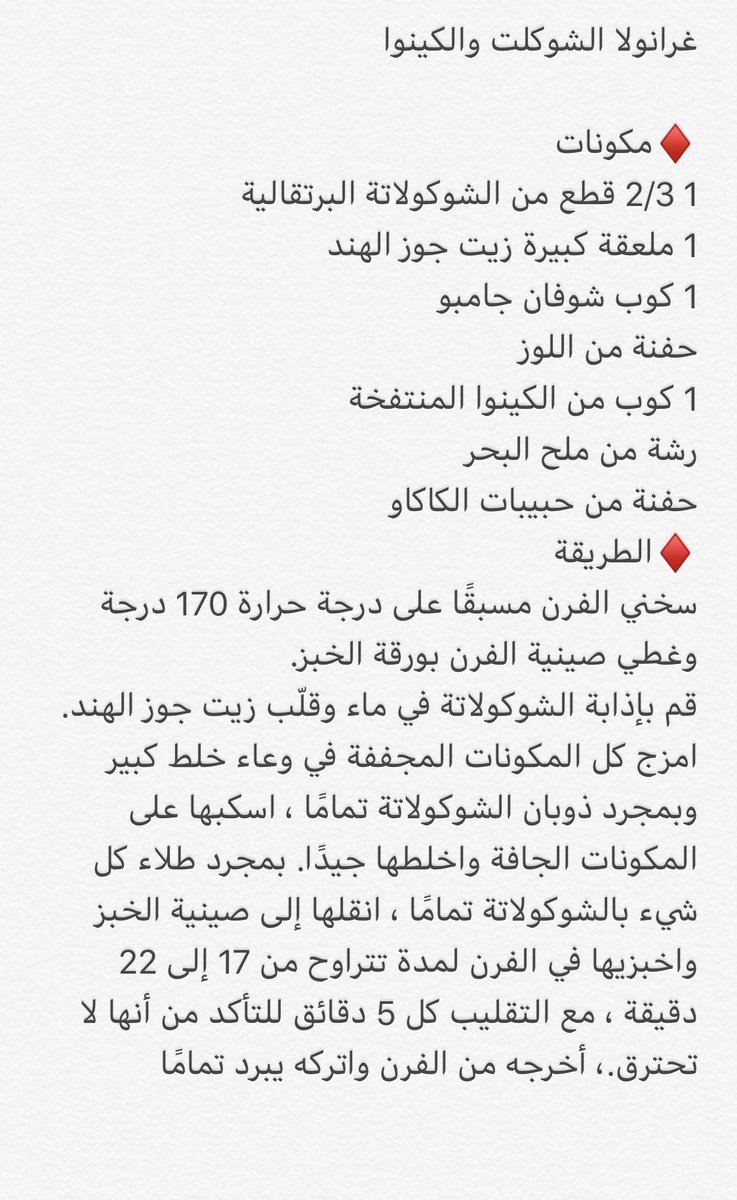 غرانولا الشوكلت والكينوا

♦️ مكونات
1 2/3 قطع من الشوكولاتة البرتقالية
1 ملعقة كبيرة زيت جوز الهند
1 كوب شوفان جامبو
حفنة من اللوز
1 كوب من الكينوا المنتفخة
رشة من ملح البحر
حفنة من حبيبات الكاكاو
♦️ الطريقة
سخني الفرن مسبقًا على درجة حرارة 170 درجة وغطي صينية الفرن بورقة الخبز.
قم بإذابة الشوكولاتة في ماء وقلّب زيت جوز الهند.
امزج كل المكونات المجففة في وعاء خلط كبير وبمجرد ذوبان الشوكولاتة تمامًا ، اسكبها على المكونات الجافة واخلطها جيدًا. بمجرد طلاء كل شيء بالشوكولاتة تمامًا ، انقلها إلى صينية الخبز واخبزيها في الفرن لمدة تتراوح من 17 إلى 22 دقيقة ، مع التقليب كل 5 دقائق للتأكد من أنها لا تحترق.، أخرجه من الفرن واتركه يبرد تمامًا